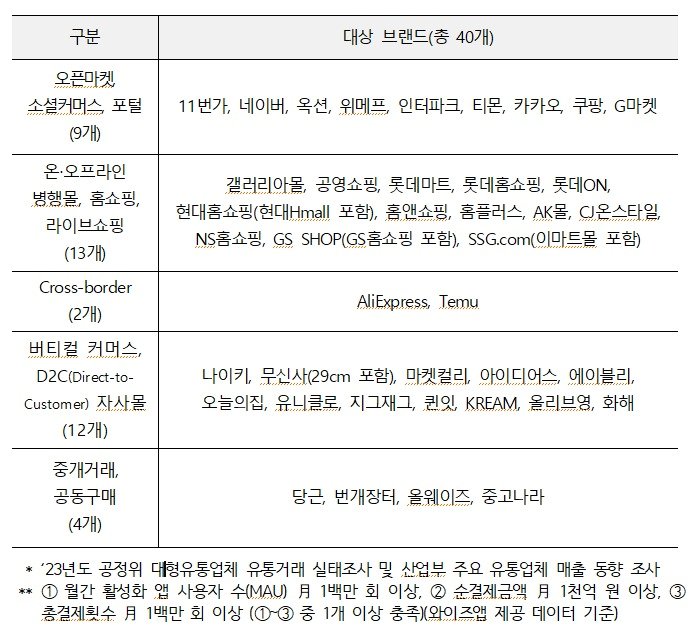 | 구분 | 대상 브랜드(총 40개) |
|---|---|
| 오픈마켓, 소셜커머스, 포털 (9개) | 11번가, 네이버, 옥션, 위메프, 인터파크, 티몬, 카카오, 쿠팡, G마켓 |
| 온·오프라인 병행몰, 홈쇼핑, 라이브쇼핑 (13개) | 갤러리아몰, 공영쇼핑, 롯데마트, 롯데홈쇼핑, 롯데ON, 현대홈쇼핑(현대Hmall 포함), 홈앤쇼핑, 홈플러스, AK몰, CJ온스타일, NS홈쇼핑, GS SHOP(GS홈쇼핑 포함), SSG.com(이마트몰 포함) |
| Cross-border (2개) | AliExpress, Temu |
| 버티컬 커머스, D2C(Direct-to-Customer) 자사몰 (12개) | 나이키, 무신사(29cm 포함), 마켓컬리, 아이디어스, 에이블리, 오늘의집, 유니클로, 지그재그, 퀸잇, KREAM, 올리브영, 화해 |
| 중개거래, 공동구매 (4개) | 당근, 번개장터, 올웨이즈, 중고나라 |

* '23년도 공정위 대형유통업체 유통거래 실태조사 및 산업부 주요 유통업체 매출 동향 조사
** ① 월간 활성화 앱 사용자 수(MAU) 月 1백만 회 이상, ② 순결제금액 月 1천억 원 이상, ③ 총결제횟수 月 1백만 회 이상 (①~③ 중 1개 이상 충족)(와이즈앱 제공 데이터 기준)